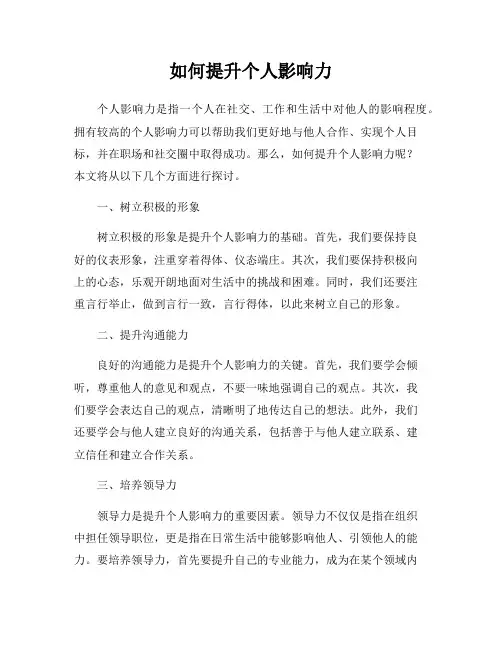 如何提升个人影响力

个人影响力是指一个人在社交、工作和生活中对他人的影响程度。拥有较高的个人影响力可以帮助我们更好地与他人合作、实现个人目标，并在职场和社交圈中取得成功。那么，如何提升个人影响力呢？本文将从以下几个方面进行探讨。

一、树立积极的形象

树立积极的形象是提升个人影响力的基础。首先，我们要保持良好的仪表形象，注重穿着得体、仪态端庄。其次，我们要保持积极向上的心态，乐观开朗地面对生活中的挑战和困难。同时，我们还要注重言行举止，做到言行一致，言行得体，以此来树立自己的形象。

二、提升沟通能力

良好的沟通能力是提升个人影响力的关键。首先，我们要学会倾听，尊重他人的意见和观点，不要一味地强调自己的观点。其次，我们要学会表达自己的观点，清晰明了地传达自己的想法。此外，我们还要学会与他人建立良好的沟通关系，包括善于与他人建立联系、建立信任和建立合作关系。

三、培养领导力

领导力是提升个人影响力的重要因素。领导力不仅仅是指在组织中担任领导职位，更是指在日常生活中能够影响他人、引领他人的能力。要培养领导力，首先要提升自己的专业能力，成为在某个领域内